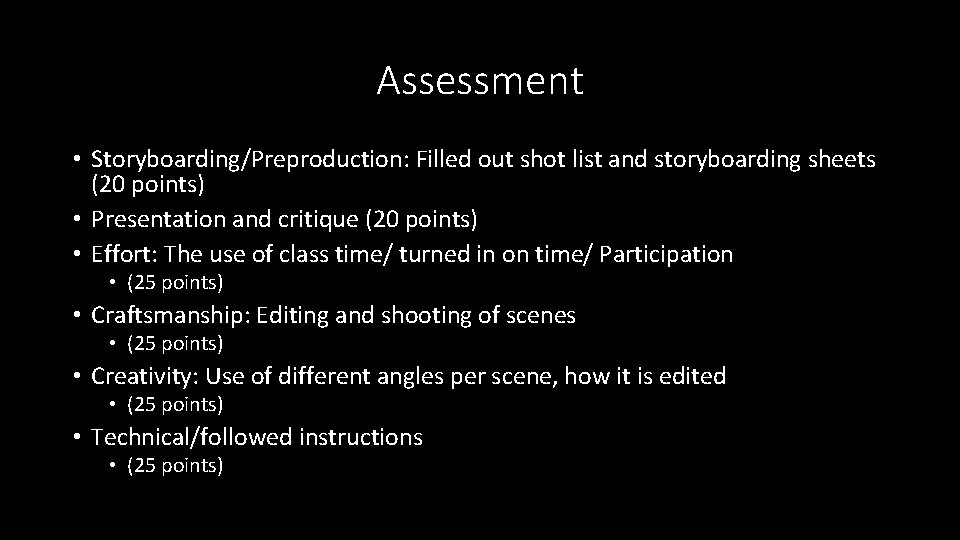 Assessment

• Storyboarding/Preproduction: Filled out shot list and storyboarding sheets (20 points)
• Presentation and critique (20 points)
• Effort: The use of class time/ turned in on time/ Participation
  • (25 points)
• Craftsmanship: Editing and shooting of scenes
  • (25 points)
• Creativity: Use of different angles per scene, how it is edited
  • (25 points)
• Technical/followed instructions
  • (25 points)